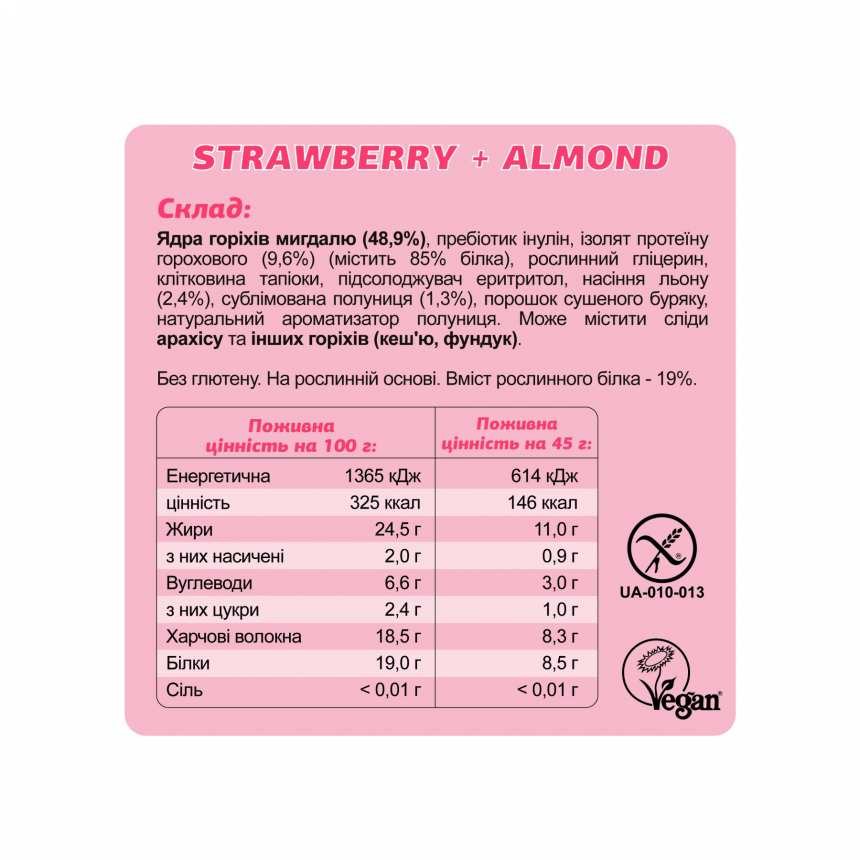 STRAWBERRY + ALMOND

Склад:

Ядра горіхів мигдалю (48,9%), пребіотик інулін, ізолят протеїну горохового (9,6%) (містить 85% білка), рослинний гліцерин, клітковина тапіоки, підсолоджувач еритритол, насіння льону (2,4%), сублімована полуниця (1,3%), порошок сушеного буряку, натуральний ароматизатор полуниця. Може містити сліди арахісу та інших горіхів (кеш'ю, фундук).

Без глютену. На рослинній основі. Вміст рослинного білка - 19%.

| Поживна цінність на 100 г: | | Поживна цінність на 45 г: |
|---|---|---|
| Енергетична | 1365 кДж | 614 кДж |
| цінність | 325 ккал | 146 ккал |
| Жири | 24,5 г | 11,0 г |
| з них насичені | 2,0 г | 0,9 г |
| Вуглеводи | 6,6 г | 3,0 г |
| з них цукри | 2,4 г | 1,0 г |
| Харчові волокна | 18,5 г | 8,3 г |
| Білки | 19,0 г | 8,5 г |
| Сіль | < 0,01 г | < 0,01 г |

UA-010-013

Vegan